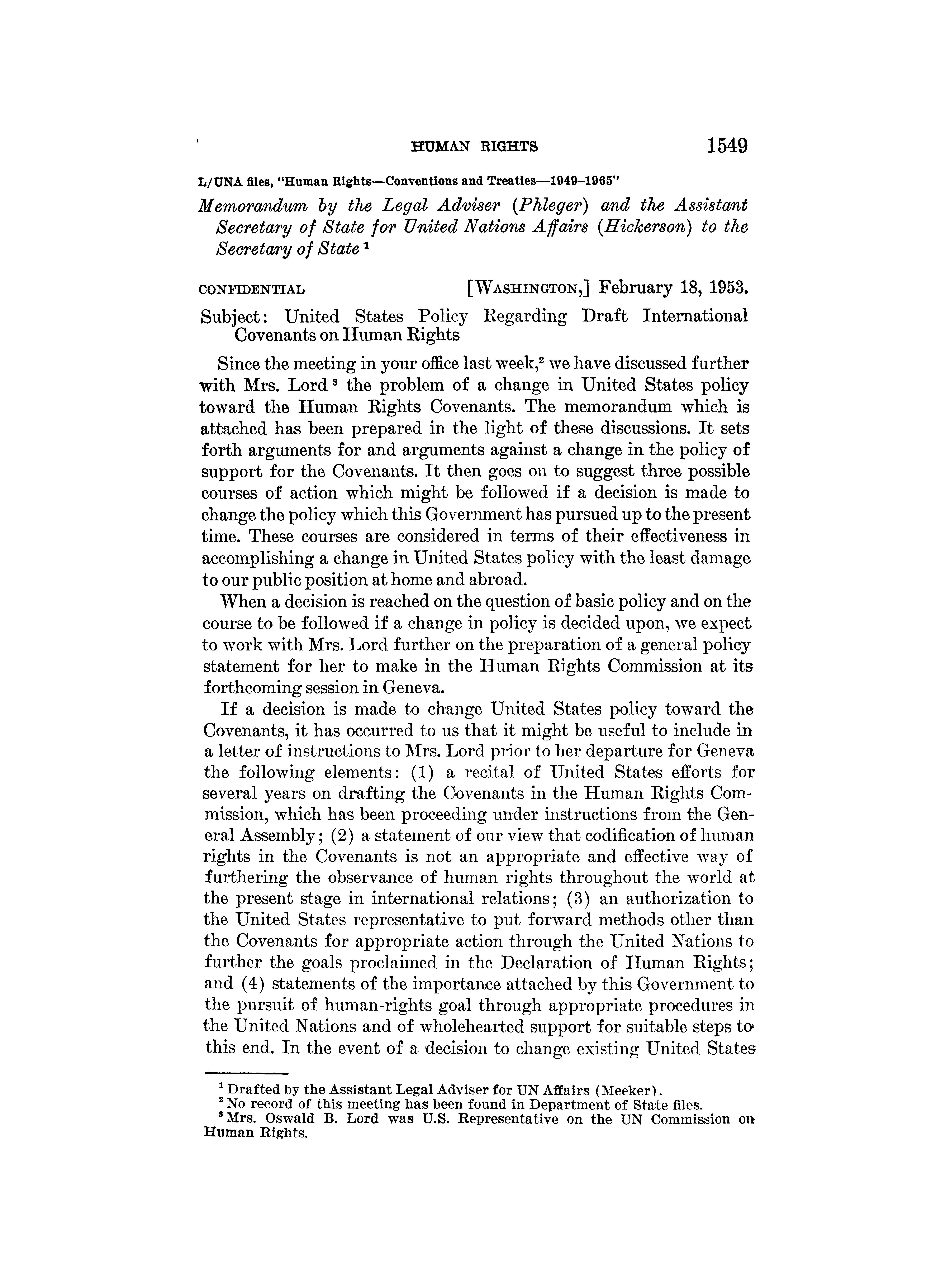 HUMAN RIGHTS 1549

L/UNA files, "Human Rights—Conventions and Treaties—1949–1965"

Memorandum by the Legal Adviser (Phleger) and the Assistant Secretary of State for United Nations Affairs (Hickerson) to the Secretary of State $^1$

CONFIDENTIAL [WASHINGTON,] February 18, 1953.

Subject: United States Policy Regarding Draft International Covenants on Human Rights

Since the meeting in your office last week,$^2$ we have discussed further with Mrs. Lord $^3$ the problem of a change in United States policy toward the Human Rights Covenants. The memorandum which is attached has been prepared in the light of these discussions. It sets forth arguments for and arguments against a change in the policy of support for the Covenants. It then goes on to suggest three possible courses of action which might be followed if a decision is made to change the policy which this Government has pursued up to the present time. These courses are considered in terms of their effectiveness in accomplishing a change in United States policy with the least damage to our public position at home and abroad.

When a decision is reached on the question of basic policy and on the course to be followed if a change in policy is decided upon, we expect to work with Mrs. Lord further on the preparation of a general policy statement for her to make in the Human Rights Commission at its forthcoming session in Geneva.

If a decision is made to change United States policy toward the Covenants, it has occurred to us that it might be useful to include in a letter of instructions to Mrs. Lord prior to her departure for Geneva the following elements: (1) a recital of United States efforts for several years on drafting the Covenants in the Human Rights Commission, which has been proceeding under instructions from the General Assembly; (2) a statement of our view that codification of human rights in the Covenants is not an appropriate and effective way of furthering the observance of human rights throughout the world at the present stage in international relations; (3) an authorization to the United States representative to put forward methods other than the Covenants for appropriate action through the United Nations to further the goals proclaimed in the Declaration of Human Rights; and (4) statements of the importance attached by this Government to the pursuit of human-rights goal through appropriate procedures in the United Nations and of wholehearted support for suitable steps to this end. In the event of a decision to change existing United States

$^1$ Drafted by the Assistant Legal Adviser for UN Affairs (Meeker).
$^2$ No record of this meeting has been found in Department of State files.
$^3$ Mrs. Oswald B. Lord was U.S. Representative on the UN Commission on Human Rights.